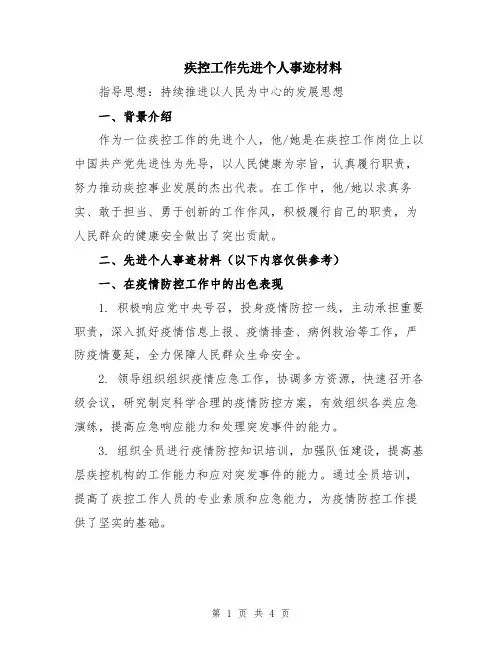 疾控工作先进个人事迹材料

指导思想：持续推进以人民为中心的发展思想

一、背景介绍

作为一位疾控工作的先进个人，他/她是在疾控工作岗位上以中国共产党先进性为先导，以人民健康为宗旨，认真履行职责，努力推动疾控事业发展的杰出代表。在工作中，他/她以求真务实、敢于担当、勇于创新的工作作风，积极履行自己的职责，为人民群众的健康安全做出了突出贡献。

二、先进个人事迹材料（以下内容仅供参考）

一、在疫情防控工作中的出色表现

1. 积极响应党中央号召，投身疫情防控一线，主动承担重要职责，深入抓好疫情信息上报、疫情排查、病例救治等工作，严防疫情蔓延，全力保障人民群众生命安全。

2. 领导组织组织疫情应急工作，协调多方资源，快速召开各级会议，研究制定科学合理的疫情防控方案，有效组织各类应急演练，提高应急响应能力和处理突发事件的能力。

3. 组织全员进行疫情防控知识培训，加强队伍建设，提高基层疾控机构的工作能力和应对突发事件的能力。通过全员培训，提高了疾控工作人员的专业素质和应急能力，为疫情防控工作提供了坚实的基础。

第 1 页 共 4 页